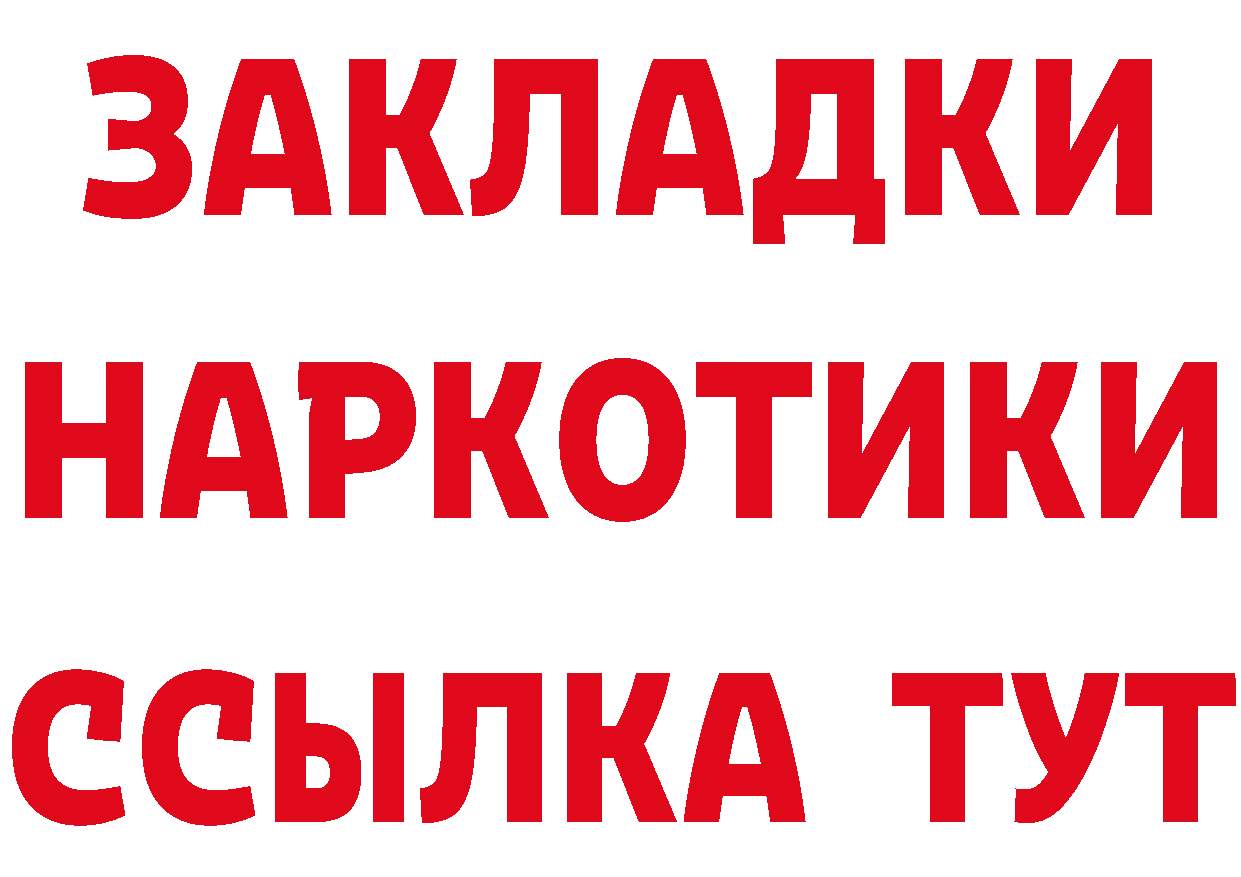 ЗАКЛАДКИ
НАРКОТИКИ
ССЫЛКА ТУТ